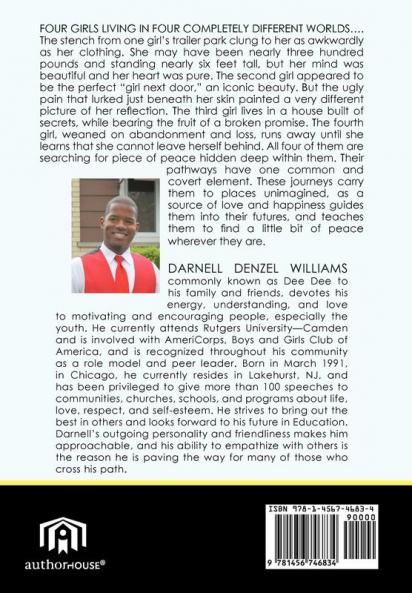 FOUR GIRLS LIVING IN FOUR COMPLETELY DIFFERENT WORLDS.... The stench from one girl's trailer park clung to her as awkwardly as her clothing. She may have been nearly three hundred pounds and standing nearly six feet tall, but her mind was beautiful and her heart was pure. The second girl appeared to be the perfect "girl next door," an iconic beauty. But the ugly pain that lurked just beneath her skin painted a very different picture of her reflection. The third girl lives in a house built of secrets, while bearing the fruit of a broken promise. The fourth girl, weaned on abandonment and loss, runs away until she learns that she cannot leave herself behind. All four of them are searching for piece of peace hidden deep within them. Their pathways have one common and covert element. These journeys carry them to places unimagined, as a source of love and happiness guides them into their futures, and teaches them to find a little bit of peace wherever they are.

DARNELL DENZEL WILLIAMS commonly known as Dee Dee to his family and friends, devotes his energy, understanding, and love to motivating and encouraging people, especially the youth. He currently attends Rutgers University—Camden and is involved with AmeriCorps, Boys and Girls Club of America, and is recognized throughout his community as a role model and peer leader. Born in March 1991, in Chicago, he currently resides in Lakehurst, NJ, and has been privileged to give more than 100 speeches to communities, churches, schools, and programs about life, love, respect, and self-esteem. He strives to bring out the best in others and looks forward to his future in Education. Darnell's outgoing personality and friendliness makes him approachable, and his ability to empathize with others is the reason he is paving the way for many of those who cross his path.

authorHOUSE®

ISBN 978-1-4567-4683-4
90000
9 781456 746834